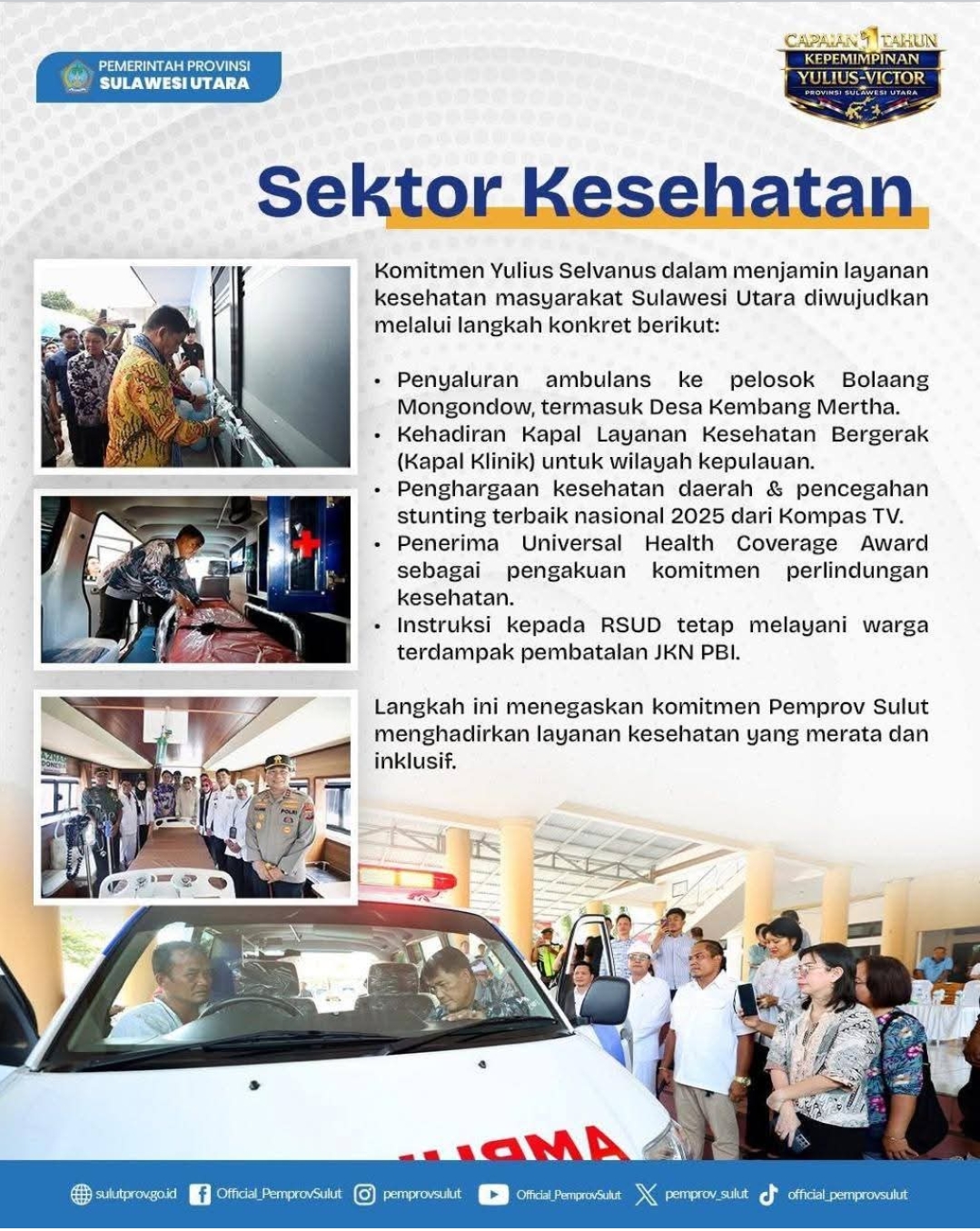 PEMERINTAH PROVINSI
SULAWESI UTARA

CAPAIAN 1 TAHUN
KEPEMIMPINAN
YULIUS-VICTOR
PROVINSI SULAWESI UTARA

Sektor Kesehatan

Komitmen Yulius Selvanus dalam menjamin layanan kesehatan masyarakat Sulawesi Utara diwujudkan melalui langkah konkret berikut:

• Penyaluran ambulans ke pelosok Bolaang Mongondow, termasuk Desa Kembang Mertha.
• Kehadiran Kapal Layanan Kesehatan Bergerak (Kapal Klinik) untuk wilayah kepulauan.
• Penghargaan kesehatan daerah & pencegahan stunting terbaik nasional 2025 dari Kompas TV.
• Penerima Universal Health Coverage Award sebagai pengakuan komitmen perlindungan kesehatan.
• Instruksi kepada RSUD tetap melayani warga terdampak pembatalan JKN PBI.

Langkah ini menegaskan komitmen Pemprov Sulut menghadirkan layanan kesehatan yang merata dan inklusif.

sulutprov.go.id Official_PemprovSulut pemprovsulut Official_PemprovSulut pemprov_sulut official_pemprovsulut